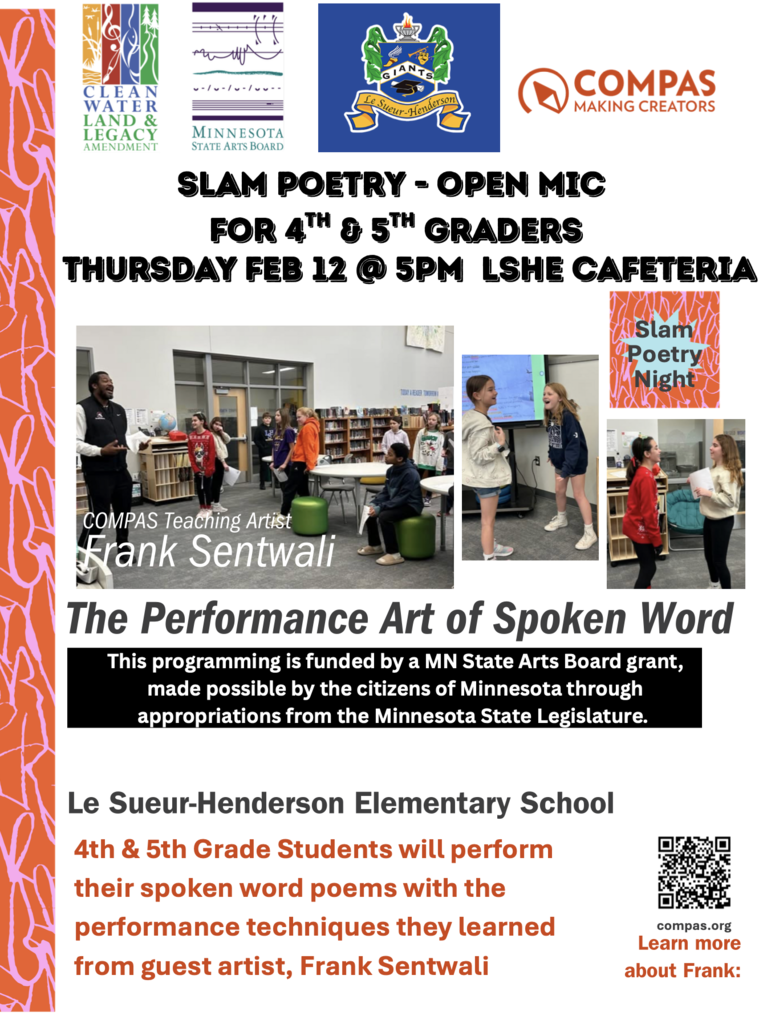 CLEAN WATER LAND & LEGACY AMENDMENT

MINNESOTA STATE ARTS BOARD

GIANTS
Le Sueur-Henderson

COMPAS
MAKING CREATORS

SLAM POETRY - OPEN MIC
FOR 4$^{TH}$ & 5$^{TH}$ GRADERS
THURSDAY FEB 12 @ 5PM LSHE CAFETERIA

Slam Poetry Night

COMPAS Teaching Artist
Frank Sentwali

The Performance Art of Spoken Word

This programming is funded by a MN State Arts Board grant, made possible by the citizens of Minnesota through appropriations from the Minnesota State Legislature.

Le Sueur-Henderson Elementary School

4th & 5th Grade Students will perform their spoken word poems with the performance techniques they learned from guest artist, Frank Sentwali

compas.org
Learn more about Frank: